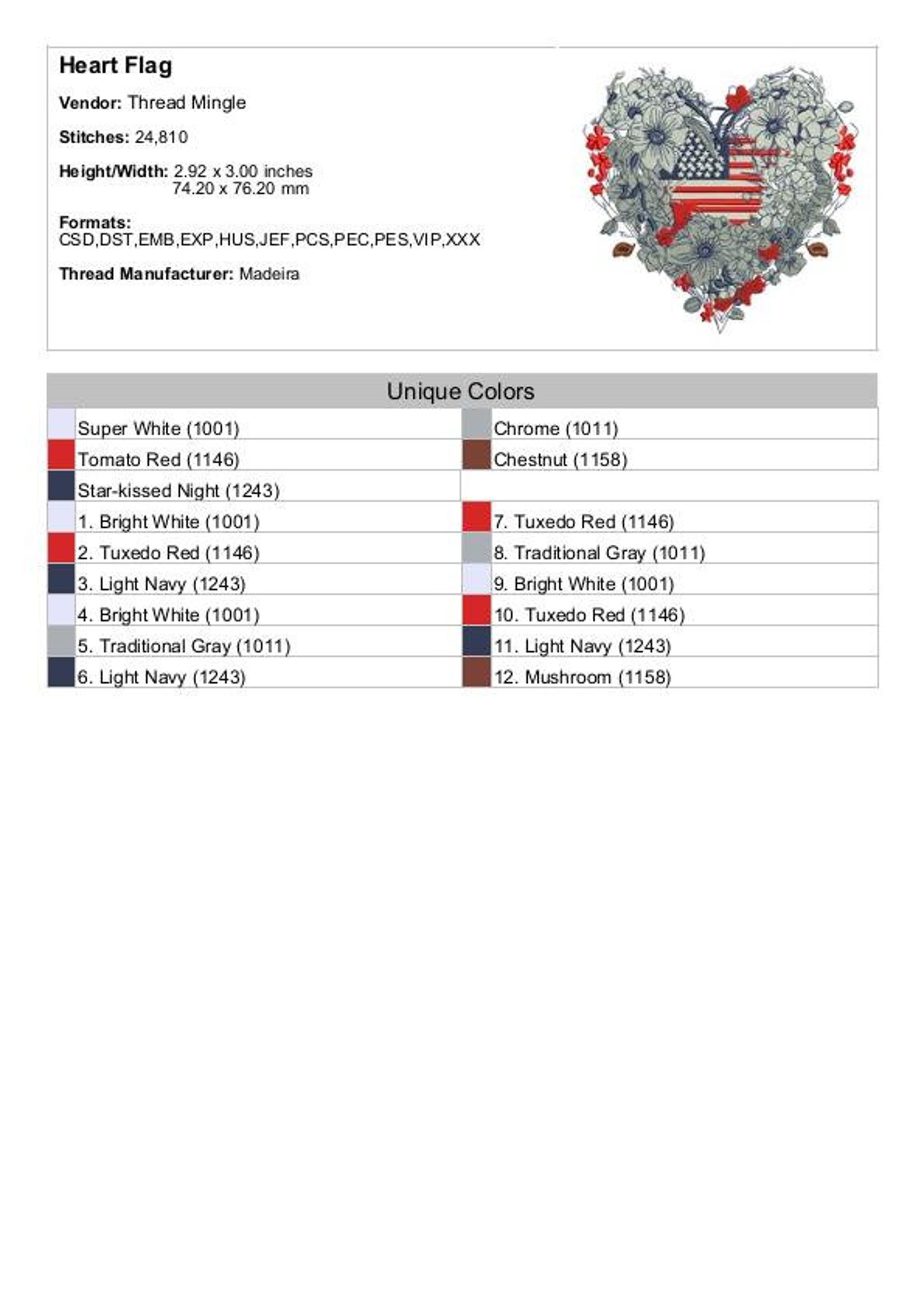 Heart Flag

Vendor: Thread Mingle

Stitches: 24,810

Height/Width: 2.92 x 3.00 inches
74.20 x 76.20 mm

Formats:
CSD,DST,EMB,EXP,HUS,JEF,PCS,PEC,PES,VIP,XXX

Thread Manufacturer: Madeira

Unique Colors

Super White (1001)
Tomato Red (1146)
Star-kissed Night (1243)
Chrome (1011)
Chestnut (1158)

1. Bright White (1001)
2. Tuxedo Red (1146)
3. Light Navy (1243)
4. Bright White (1001)
5. Traditional Gray (1011)
6. Light Navy (1243)
7. Tuxedo Red (1146)
8. Traditional Gray (1011)
9. Bright White (1001)
10. Tuxedo Red (1146)
11. Light Navy (1243)
12. Mushroom (1158)